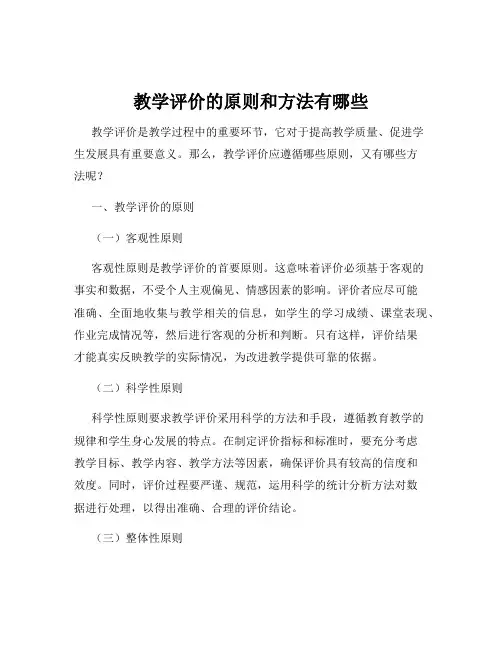 教学评价的原则和方法有哪些

教学评价是教学过程中的重要环节，它对于提高教学质量、促进学生发展具有重要意义。那么，教学评价应遵循哪些原则，又有哪些方法呢？

一、教学评价的原则

（一）客观性原则

客观性原则是教学评价的首要原则。这意味着评价必须基于客观的事实和数据，不受个人主观偏见、情感因素的影响。评价者应尽可能准确、全面地收集与教学相关的信息，如学生的学习成绩、课堂表现、作业完成情况等，然后进行客观的分析和判断。只有这样，评价结果才能真实反映教学的实际情况，为改进教学提供可靠的依据。

（二）科学性原则

科学性原则要求教学评价采用科学的方法和手段，遵循教育教学的规律和学生身心发展的特点。在制定评价指标和标准时，要充分考虑教学目标、教学内容、教学方法等因素，确保评价具有较高的信度和效度。同时，评价过程要严谨、规范，运用科学的统计分析方法对数据进行处理，以得出准确、合理的评价结论。

（三）整体性原则